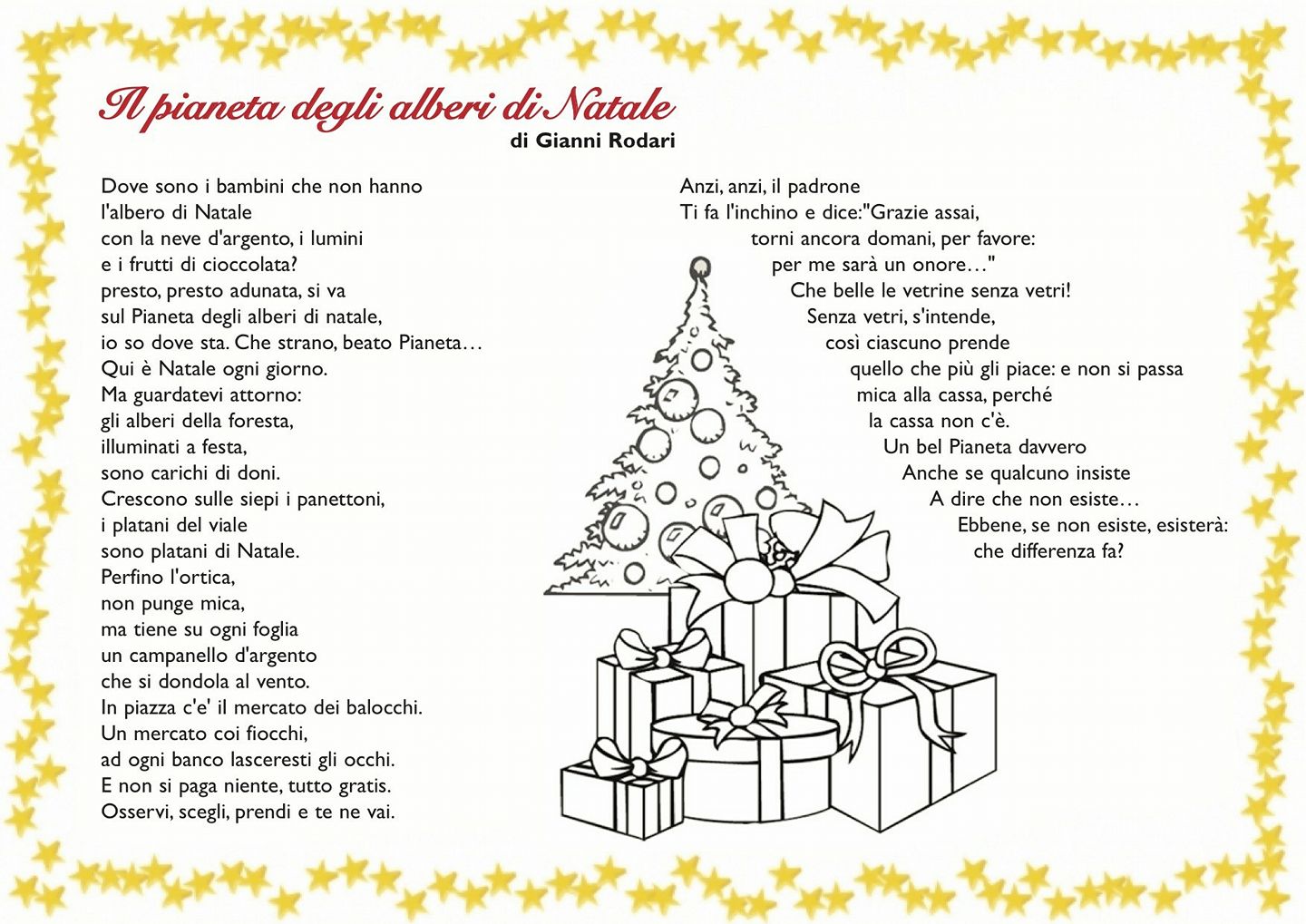 Il pianeta degli alberi di Natale
di Gianni Rodari

Dove sono i bambini che non hanno
l'albero di Natale
con la neve d'argento, i lumini
e i frutti di cioccolata?
presto, presto adunata, si va
sul Pianeta degli alberi di natale,
io so dove sta. Che strano, beato Pianeta…
Qui è Natale ogni giorno.
Ma guardatevi attorno:
gli alberi della foresta,
illuminati a festa,
sono carichi di doni.
Crescono sulle siepi i panettoni,
i platani del viale
sono platani di Natale.
Perfino l'ortica,
non punge mica,
ma tiene su ogni foglia
un campanello d'argento
che si dondola al vento.
In piazza c'e' il mercato dei balocchi.
Un mercato coi fiocchi,
ad ogni banco lasceresti gli occhi.
E non si paga niente, tutto gratis.
Osservi, scegli, prendi e te ne vai.

Anzi, anzi, il padrone
Ti fa l'inchino e dice:"Grazie assai,
torni ancora domani, per favore:
per me sarà un onore…"
Che belle le vetrine senza vetri!
Senza vetri, s'intende,
così ciascuno prende
quello che più gli piace: e non si passa
mica alla cassa, perché
la cassa non c'è.
Un bel Pianeta davvero
Anche se qualcuno insiste
A dire che non esiste…
Ebbene, se non esiste, esisterà:
che differenza fa?